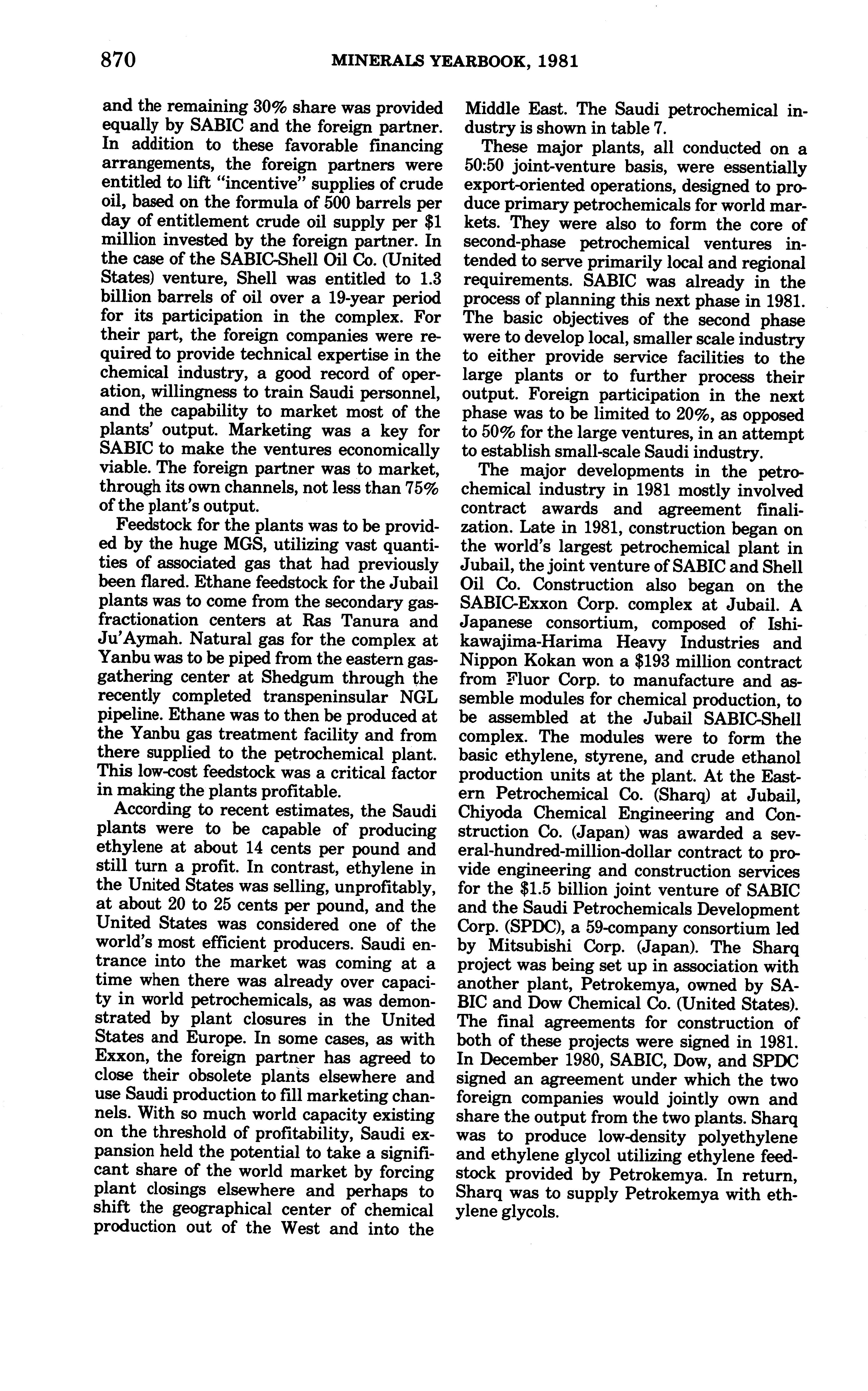 870 MINERALS YEARBOOK, 1981

and the remaining 30% share was provided equally by SABIC and the foreign partner. In addition to these favorable financing arrangements, the foreign partners were entitled to lift "incentive" supplies of crude oil, based on the formula of 500 barrels per day of entitlement crude oil supply per $1 million invested by the foreign partner. In the case of the SABIC-Shell Oil Co. (United States) venture, Shell was entitled to 1.3 billion barrels of oil over a 19-year period for its participation in the complex. For their part, the foreign companies were required to provide technical expertise in the chemical industry, a good record of operation, willingness to train Saudi personnel, and the capability to market most of the plants' output. Marketing was a key for SABIC to make the ventures economically viable. The foreign partner was to market, through its own channels, not less than 75% of the plant's output.

Feedstock for the plants was to be provided by the huge MGS, utilizing vast quantities of associated gas that had previously been flared. Ethane feedstock for the Jubail plants was to come from the secondary gas-fractionation centers at Ras Tanura and Ju'Aymah. Natural gas for the complex at Yanbu was to be piped from the eastern gas-gathering center at Shedgum through the recently completed transpeninsular NGL pipeline. Ethane was to then be produced at the Yanbu gas treatment facility and from there supplied to the petrochemical plant. This low-cost feedstock was a critical factor in making the plants profitable.

According to recent estimates, the Saudi plants were to be capable of producing ethylene at about 14 cents per pound and still turn a profit. In contrast, ethylene in the United States was selling, unprofitably, at about 20 to 25 cents per pound, and the United States was considered one of the world's most efficient producers. Saudi entrance into the market was coming at a time when there was already over capacity in world petrochemicals, as was demonstrated by plant closures in the United States and Europe. In some cases, as with Exxon, the foreign partner has agreed to close their obsolete plants elsewhere and use Saudi production to fill marketing channels. With so much world capacity existing on the threshold of profitability, Saudi expansion held the potential to take a significant share of the world market by forcing plant closings elsewhere and perhaps to shift the geographical center of chemical production out of the West and into the Middle East. The Saudi petrochemical industry is shown in table 7.

These major plants, all conducted on a 50:50 joint-venture basis, were essentially export-oriented operations, designed to produce primary petrochemicals for world markets. They were also to form the core of second-phase petrochemical ventures intended to serve primarily local and regional requirements. SABIC was already in the process of planning this next phase in 1981. The basic objectives of the second phase were to develop local, smaller scale industry to either provide service facilities to the large plants or to further process their output. Foreign participation in the next phase was to be limited to 20%, as opposed to 50% for the large ventures, in an attempt to establish small-scale Saudi industry.

The major developments in the petrochemical industry in 1981 mostly involved contract awards and agreement finalization. Late in 1981, construction began on the world's largest petrochemical plant in Jubail, the joint venture of SABIC and Shell Oil Co. Construction also began on the SABIC-Exxon Corp. complex at Jubail. A Japanese consortium, composed of Ishikawajima-Harima Heavy Industries and Nippon Kokan won a $193 million contract from Fluor Corp. to manufacture and assemble modules for chemical production, to be assembled at the Jubail SABIC-Shell complex. The modules were to form the basic ethylene, styrene, and crude ethanol production units at the plant. At the Eastern Petrochemical Co. (Sharq) at Jubail, Chiyoda Chemical Engineering and Construction Co. (Japan) was awarded a several-hundred-million-dollar contract to provide engineering and construction services for the $1.5 billion joint venture of SABIC and the Saudi Petrochemicals Development Corp. (SPDC), a 59-company consortium led by Mitsubishi Corp. (Japan). The Sharq project was being set up in association with another plant, Petrokemya, owned by SABIC and Dow Chemical Co. (United States). The final agreements for construction of both of these projects were signed in 1981. In December 1980, SABIC, Dow, and SPDC signed an agreement under which the two foreign companies would jointly own and share the output from the two plants. Sharq was to produce low-density polyethylene and ethylene glycol utilizing ethylene feedstock provided by Petrokemya. In return, Sharq was to supply Petrokemya with ethylene glycols.